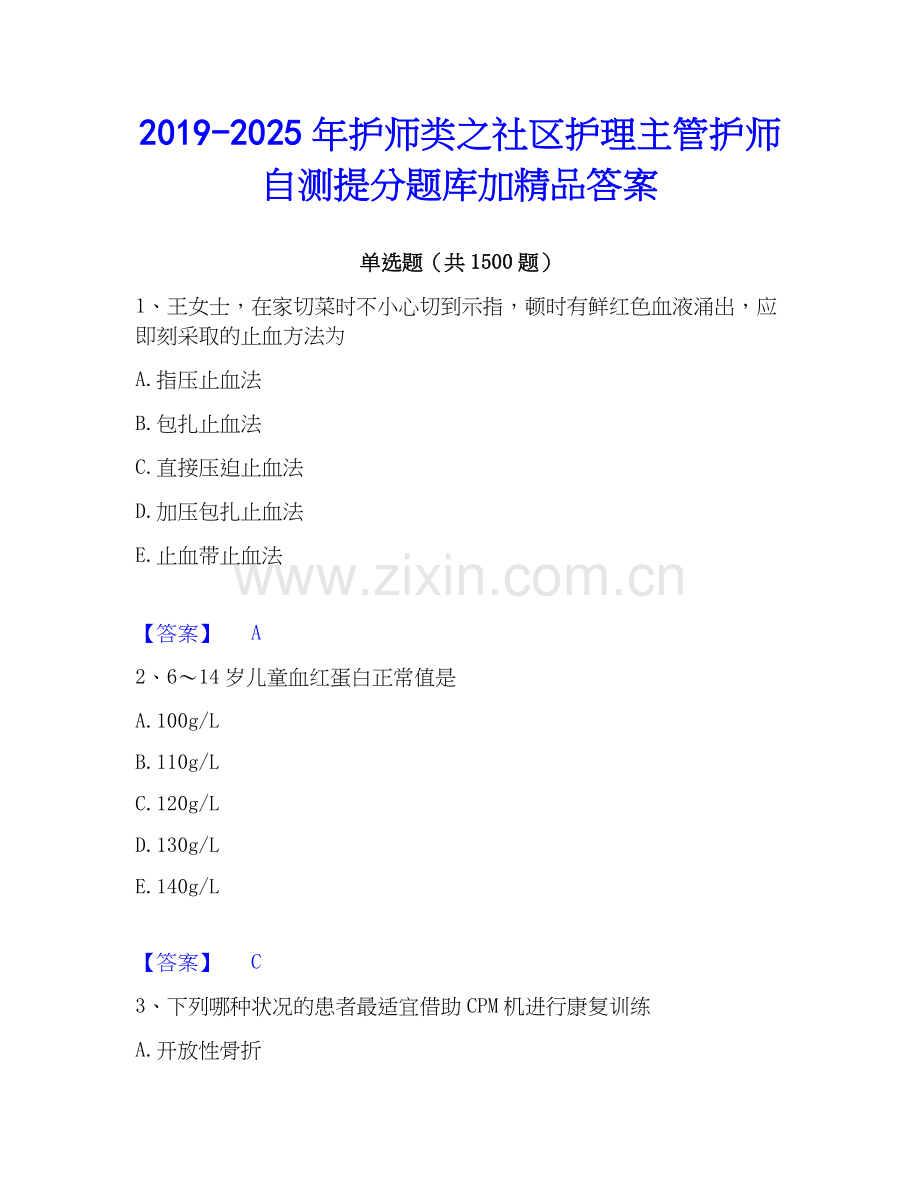 2019-2025年护师类之社区护理主管护师自测提分题库加精品答案

单选题（共1500题）

1、王女士，在家切菜时不小心切到示指，顿时有鲜红色血液涌出，应即刻采取的止血方法为

A.指压止血法

B.包扎止血法

C.直接压迫止血法

D.加压包扎止血法

E.止血带止血法

【答案】 A

2、6～14岁儿童血红蛋白正常值是

A.100g/L

B.110g/L

C.120g/L

D.130g/L

E.140g/L

【答案】 C

3、下列哪种状况的患者最适宜借助CPM机进行康复训练

A.开放性骨折

www.zixin.com.cn